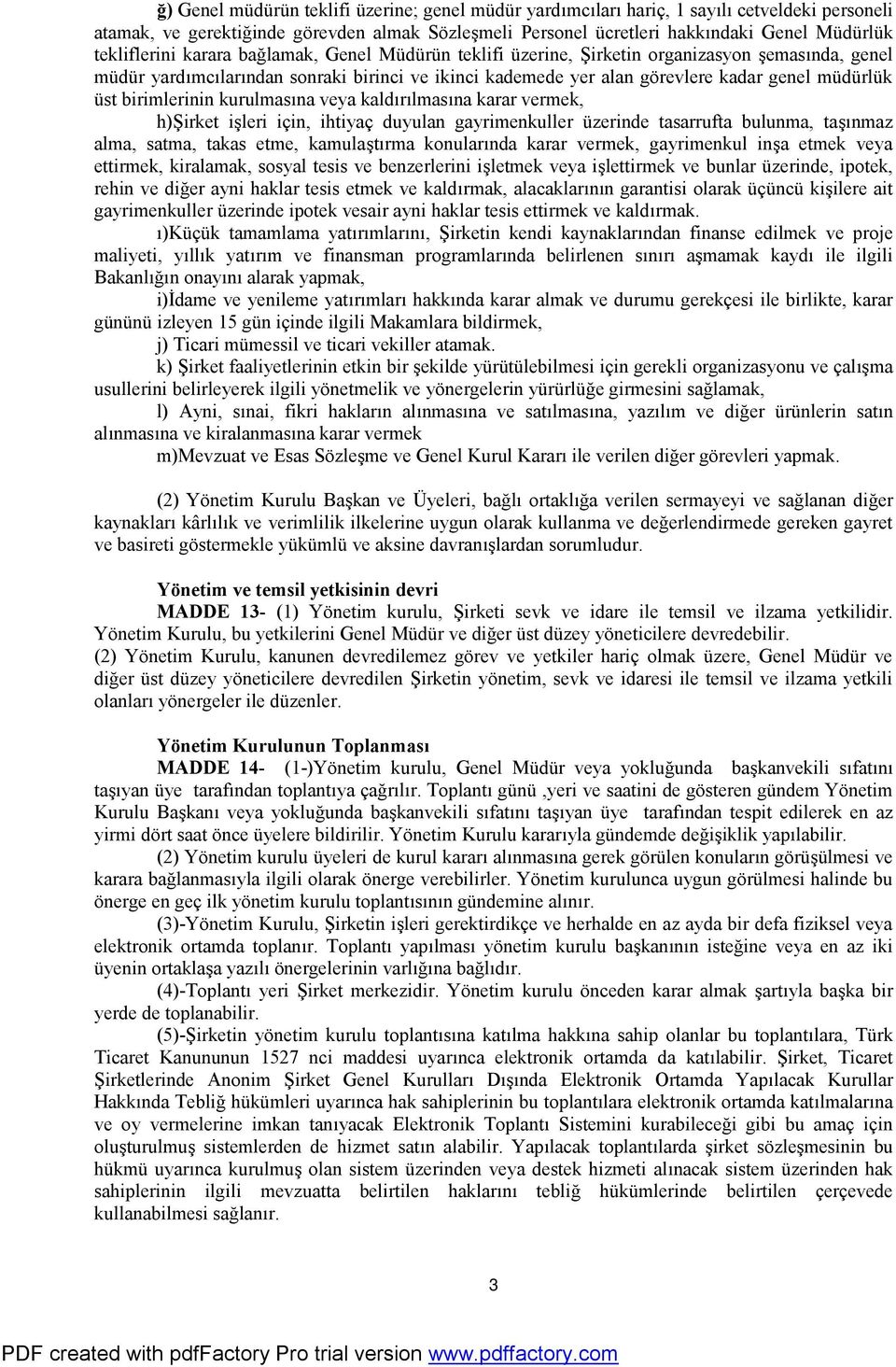 ğ) Genel müdürün teklifi üzerine; genel müdür yardımcıları hariç, 1 sayılı cetveldeki personeli atamak, ve gerektiğinde görevden almak Sözleşmeli Personel ücretleri hakkındaki Genel Müdürlük tekliflerini karara bağlamak, Genel Müdürün teklifi üzerine, Şirketin organizasyon şemasında, genel müdür yardımcılarından sonraki birinci ve ikinci kademede yer alan görevlere kadar genel müdürlük üst birimlerinin kurulmasına veya kaldırılmasına karar vermek,

h)Şirket işleri için, ihtiyaç duyulan gayrimenkuller üzerinde tasarrufta bulunma, taşınmaz alma, satma, takas etme, kamulaştırma konularında karar vermek, gayrimenkul inşa etmek veya ettirmek, kiralamak, sosyal tesis ve benzerlerini işletmek veya işlettirmek ve bunlar üzerinde, ipotek, rehin ve diğer ayni haklar tesis etmek ve kaldırmak, alacaklarının garantisi olarak üçüncü kişilere ait gayrimenkuller üzerinde ipotek vesair ayni haklar tesis ettirmek ve kaldırmak.

ı)Küçük tamamlama yatırımlarını, Şirketin kendi kaynaklarından finanse edilmek ve proje maliyeti, yıllık yatırım ve finansman programlarında belirlenen sınırı aşmamak kaydı ile ilgili Bakanlığın onayını alarak yapmak,

i)İdame ve yenileme yatırımları hakkında karar almak ve durumu gerekçesi ile birlikte, karar gününü izleyen 15 gün içinde ilgili Makamlara bildirmek,

j) Ticari mümessil ve ticari vekiller atamak.

k) Şirket faaliyetlerinin etkin bir şekilde yürütülebilmesi için gerekli organizasyonu ve çalışma usullerini belirleyerek ilgili yönetmelik ve yönergelerin yürürlüğe girmesini sağlamak,

l) Ayni, sınai, fikri hakların alınmasına ve satılmasına, yazılım ve diğer ürünlerin satın alınmasına ve kiralanmasına karar vermek

m)Mevzuat ve Esas Sözleşme ve Genel Kurul Kararı ile verilen diğer görevleri yapmak.

(2) Yönetim Kurulu Başkan ve Üyeleri, bağlı ortaklığa verilen sermayeyi ve sağlanan diğer kaynakları kârlılık ve verimlilik ilkelerine uygun olarak kullanma ve değerlendirmede gereken gayret ve basireti göstermekle yükümlü ve aksine davranışlardan sorumludur.

Yönetim ve temsil yetkisinin devri

MADDE 13- (1) Yönetim kurulu, Şirketi sevk ve idare ile temsil ve ilzama yetkilidir. Yönetim Kurulu, bu yetkilerini Genel Müdür ve diğer üst düzey yöneticilere devredebilir.
(2) Yönetim Kurulu, kanunen devredilemez görev ve yetkiler hariç olmak üzere, Genel Müdür ve diğer üst düzey yöneticilere devredilen Şirketin yönetim, sevk ve idaresi ile temsil ve ilzama yetkili olanları yönergeler ile düzenler.

Yönetim Kurulunun Toplanması

MADDE 14- (1-)Yönetim kurulu, Genel Müdür veya yokluğunda başkanvekili sıfatını taşıyan üye tarafından toplantıya çağrılır. Toplantı günü ,yeri ve saatini de gösteren gündem Yönetim Kurulu Başkanı veya yokluğunda başkanvekili sıfatını taşıyan üye tarafından tespit edilerek en az yirmi dört saat önce üyelere bildirilir. Yönetim Kurulu kararıyla gündemde değişiklik yapılabilir.

(2) Yönetim kurulu üyeleri de kurul kararı alınmasına gerek görülen konuların görüşülmesi ve karara bağlanmasıyla ilgili olarak önerge verebilirler. Yönetim kurulunca uygun görülmesi halinde bu önerge en geç ilk yönetim kurulu toplantısının gündemine alınır.

(3)-Yönetim Kurulu, Şirketin işleri gerektirdikçe ve herhalde en az ayda bir defa fiziksel veya elektronik ortamda toplanır. Toplantı yapılması yönetim kurulu başkanının isteğine veya en az iki üyenin ortaklaşa yazılı önergelerinin varlığına bağlıdır.

(4)-Toplantı yeri Şirket merkezidir. Yönetim kurulu önceden karar almak şartıyla başka bir yerde de toplanabilir.

(5)-Şirketin yönetim kurulu toplantısına katılma hakkına sahip olanlar bu toplantılara, Türk Ticaret Kanununun 1527 nci maddesi uyarınca elektronik ortamda da katılabilir. Şirket, Ticaret Şirketlerinde Anonim Şirket Genel Kurulları Dışında Elektronik Ortamda Yapılacak Kurullar Hakkında Tebliğ hükümleri uyarınca hak sahiplerinin bu toplantılara elektronik ortamda katılmalarına ve oy vermelerine imkan tanıyacak Elektronik Toplantı Sistemini kurabileceği gibi bu amaç için oluşturulmuş sistemlerden de hizmet satın alabilir. Yapılacak toplantılarda şirket sözleşmesinin bu hükmü uyarınca kurulmuş olan sistem üzerinden veya destek hizmeti alınacak sistem üzerinden hak sahiplerinin ilgili mevzuatta belirtilen haklarını tebliğ hükümlerinde belirtilen çerçevede kullanabilmesi sağlanır.

3

PDF created with pdfFactory Pro trial version www.pdffactory.com